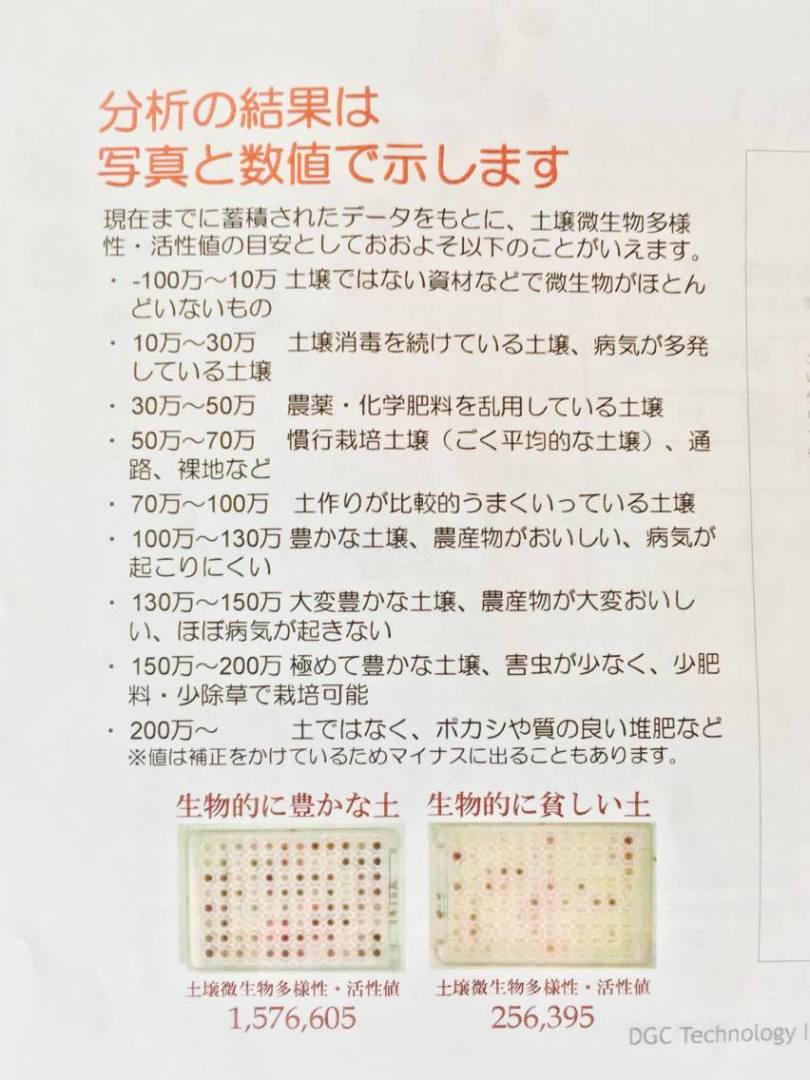 分析の結果は
写真と数値で示します

現在までに蓄積されたデータをもとに、土壌微生物多様性・活性値の目安としておおよそ以下のことがいえます。

・ -100万～10万 土壌ではない資材などで微生物がほとんどいないもの
・ 10万～30万 土壌消毒を続けている土壌、病気が多発している土壌
・ 30万～50万 農薬・化学肥料を乱用している土壌
・ 50万～70万 慣行栽培土壌（ごく平均的な土壌）、通路、裸地など
・ 70万～100万 土作りが比較的うまくいっている土壌
・ 100万～130万 豊かな土壌、農産物がおいしい、病気が起こりにくい
・ 130万～150万 大変豊かな土壌、農産物が大変おいしい、ほぼ病気が起きない
・ 150万～200万 極めて豊かな土壌、害虫が少なく、少肥料・少除草で栽培可能
・ 200万～ 土ではなく、ボカシや質の良い堆肥など
※値は補正をかけているためマイナスに出ることもあります。

生物的に豊かな土
土壌微生物多様性・活性値
1,576,605

生物的に貧しい土
土壌微生物多様性・活性値
256,395

DGC Technology I